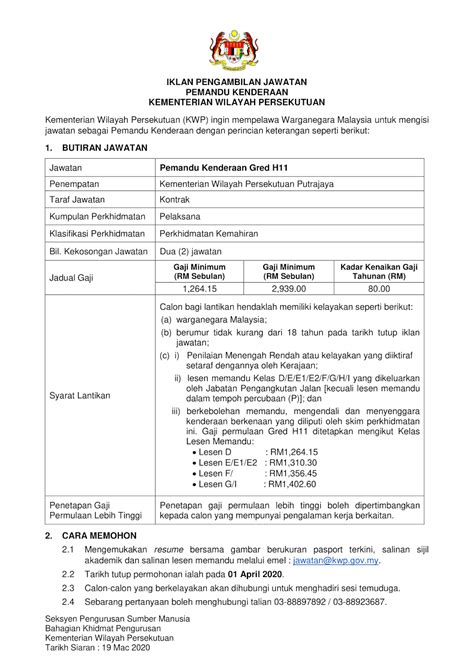 IKLAN PENGAMBILAN JAWATAN
PEMANDU KENDERAAN
KEMENTERIAN WILAYAH PERSEKUTUAN

Kementerian Wilayah Persekutuan (KWP) ingin mempelawa Warganegara Malaysia untuk mengisi jawatan sebagai Pemandu Kenderaan dengan perincian keterangan seperti berikut:

1. BUTIRAN JAWATAN

| Jawatan | Pemandu Kenderaan Gred H11 | | |
|---|---|---|---|
| Penempatan | Kementerian Wilayah Persekutuan Putrajaya | | |
| Taraf Jawatan | Kontrak | | |
| Kumpulan Perkhidmatan | Pelaksana | | |
| Klasifikasi Perkhidmatan | Perkhidmatan Kemahiran | | |
| Bil. Kekosongan Jawatan | Dua (2) jawatan | | |
| Jadual Gaji | Gaji Minimum (RM Sebulan) | Gaji Minimum (RM Sebulan) | Kadar Kenaikan Gaji Tahunan (RM) |
| | 1,264.15 | 2,939.00 | 80.00 |
| Syarat Lantikan | Calon bagi lantikan hendaklah memiliki kelayakan seperti berikut: (a) warganegara Malaysia; (b) berumur tidak kurang dari 18 tahun pada tarikh tutup iklan jawatan; (c) i) Penilaian Menengah Rendah atau kelayakan yang diiktiraf setaraf dengannya oleh Kerajaan; ii) lesen memandu Kelas D/E/E1/E2/F/G/H/I yang dikeluarkan oleh Jabatan Pengangkutan Jalan [kecuali lesen memandu dalam tempoh percubaan (P)]; dan iii) berkebolehan memandu, mengendali dan menyenggara kenderaan berkenaan yang diliputi oleh skim perkhidmatan ini. Gaji permulaan Gred H11 ditetapkan mengikut Kelas Lesen Memandu: • Lesen D : RM1,264.15 • Lesen E/E1/E2 : RM1,310.30 • Lesen F/ : RM1,356.45 • Lesen G/I : RM1,402.60 | | |
| Penetapan Gaji Permulaan Lebih Tinggi | Penetapan gaji permulaan lebih tinggi boleh dipertimbangkan kepada calon yang mempunyai pengalaman kerja berkaitan. | | |

2. CARA MEMOHON

2.1 Mengemukakan resume bersama gambar berukuran pasport terkini, salinan sijil akademik dan salinan lesen memandu melalui emel : jawatan@kwp.gov.my.

2.2 Tarikh tutup permohonan ialah pada 01 April 2020.

2.3 Calon-calon yang berkelayakan akan dihubungi untuk menghadiri sesi temuduga.

2.4 Sebarang pertanyaan boleh menghubungi talian 03-88897892 / 03-88923687.

Seksyen Pengurusan Sumber Manusia
Bahagian Khidmat Pengurusan
Kementerian Wilayah Persekutuan
Tarikh Siaran : 19 Mac 2020